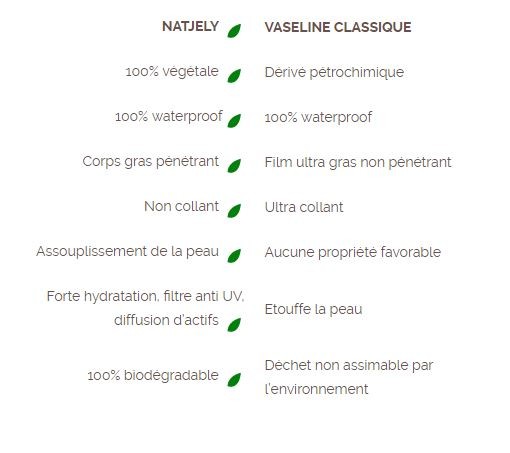 | NATJELY | VASELINE CLASSIQUE |
|---|---|
| 100% végétale | Dérivé pétrochimique |
| 100% waterproof | 100% waterproof |
| Corps gras pénétrant | Film ultra gras non pénétrant |
| Non collant | Ultra collant |
| Assouplissement de la peau | Aucune propriété favorable |
| Forte hydratation, filtre anti UV, diffusion d'actifs | Etouffe la peau |
| 100% biodégradable | Déchet non assimable par l'environnement |